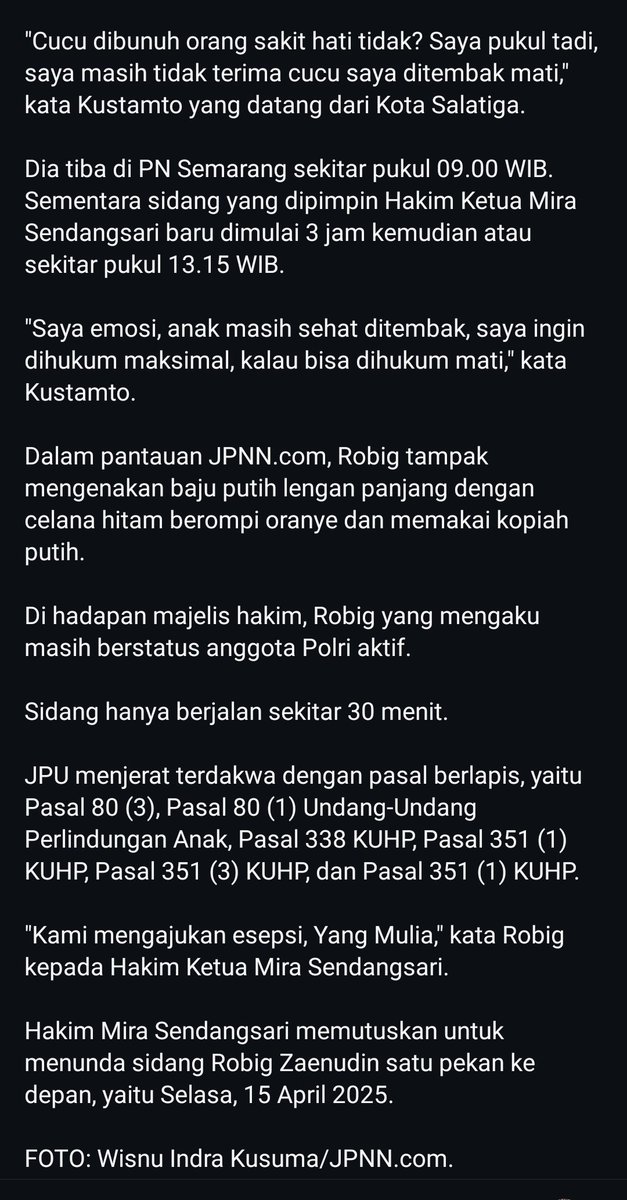 "Cucu dibunuh orang sakit hati tidak? Saya pukul tadi, saya masih tidak terima cucu saya ditembak mati," kata Kustamto yang datang dari Kota Salatiga.

Dia tiba di PN Semarang sekitar pukul 09.00 WIB. Sementara sidang yang dipimpin Hakim Ketua Mira Sendangsari baru dimulai 3 jam kemudian atau sekitar pukul 13.15 WIB.

"Saya emosi, anak masih sehat ditembak, saya ingin dihukum maksimal, kalau bisa dihukum mati," kata Kustamto.

Dalam pantauan JPNN.com, Robig tampak mengenakan baju putih lengan panjang dengan celana hitam berompi oranye dan memakai kopiah putih.

Di hadapan majelis hakim, Robig yang mengaku masih berstatus anggota Polri aktif.

Sidang hanya berjalan sekitar 30 menit.

JPU menjerat terdakwa dengan pasal berlapis, yaitu Pasal 80 (3), Pasal 80 (1) Undang-Undang Perlindungan Anak, Pasal 338 KUHP, Pasal 351 (1) KUHP, Pasal 351 (3) KUHP, dan Pasal 351 (1) KUHP.

"Kami mengajukan esepsi, Yang Mulia," kata Robig kepada Hakim Ketua Mira Sendangsari.

Hakim Mira Sendangsari memutuskan untuk menunda sidang Robig Zaenudin satu pekan ke depan, yaitu Selasa, 15 April 2025.

FOTO: Wisnu Indra Kusuma/JPNN.com.